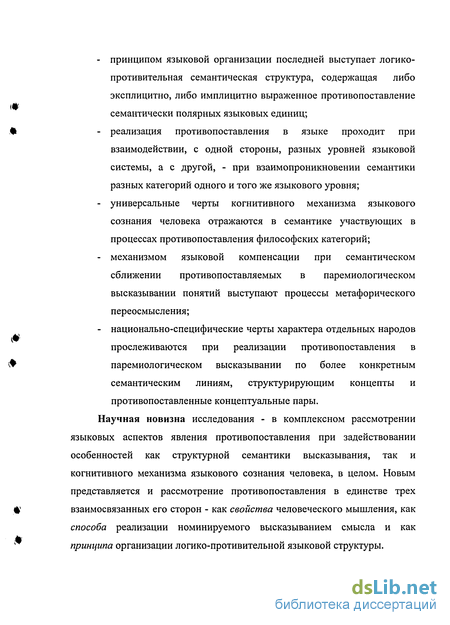 - принципом языковой организации последней выступает логико-противительная семантическая структура, содержащая либо эксплицитно, либо имплицитно выраженное противопоставление семантически полярных языковых единиц;

- реализация противопоставления в языке проходит при взаимодействии, с одной стороны, разных уровней языковой системы, а с другой, - при взаимопроникновении семантики разных категорий одного и того же языкового уровня;

- универсальные черты когнитивного механизма языкового сознания человека отражаются в семантике участвующих в процессах противопоставления философских категорий;

- механизмом языковой компенсации при семантическом сближении противопоставляемых в паремиологическом высказывании понятий выступают процессы метафорического переосмысления;

- национально-специфические черты характера отдельных народов прослеживаются при реализации противопоставления в паремиологическом высказывании по более конкретным семантическим линиям, структурирующим концепты и противопоставленные концептуальные пары.

Научная новизна исследования - в комплексном рассмотрении языковых аспектов явления противопоставления при задействовании особенностей как структурной семантики высказывания, так и когнитивного механизма языкового сознания человека, в целом. Новым представляется и рассмотрение противопоставления в единстве трех взаимосвязанных его сторон - как свойства человеческого мышления, как способа реализации номинируемого высказыванием смысла и как принципа организации логико-противительной языковой структуры.

dsLib.net
библиотека диссертаций